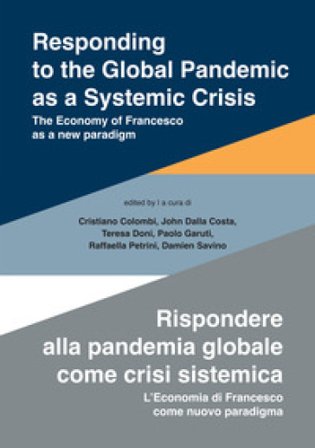 Responding to the Global Pandemic as a Systemic Crisis
The Economy of Francesco as a new paradigm

edited by | a cura di

Cristiano Colombi, John Dalla Costa, Teresa Doni, Paolo Garuti, Raffaella Petrini, Damien Savino

Rispondere alla pandemia globale come crisi sistemica
L'Economia di Francesco come nuovo paradigma